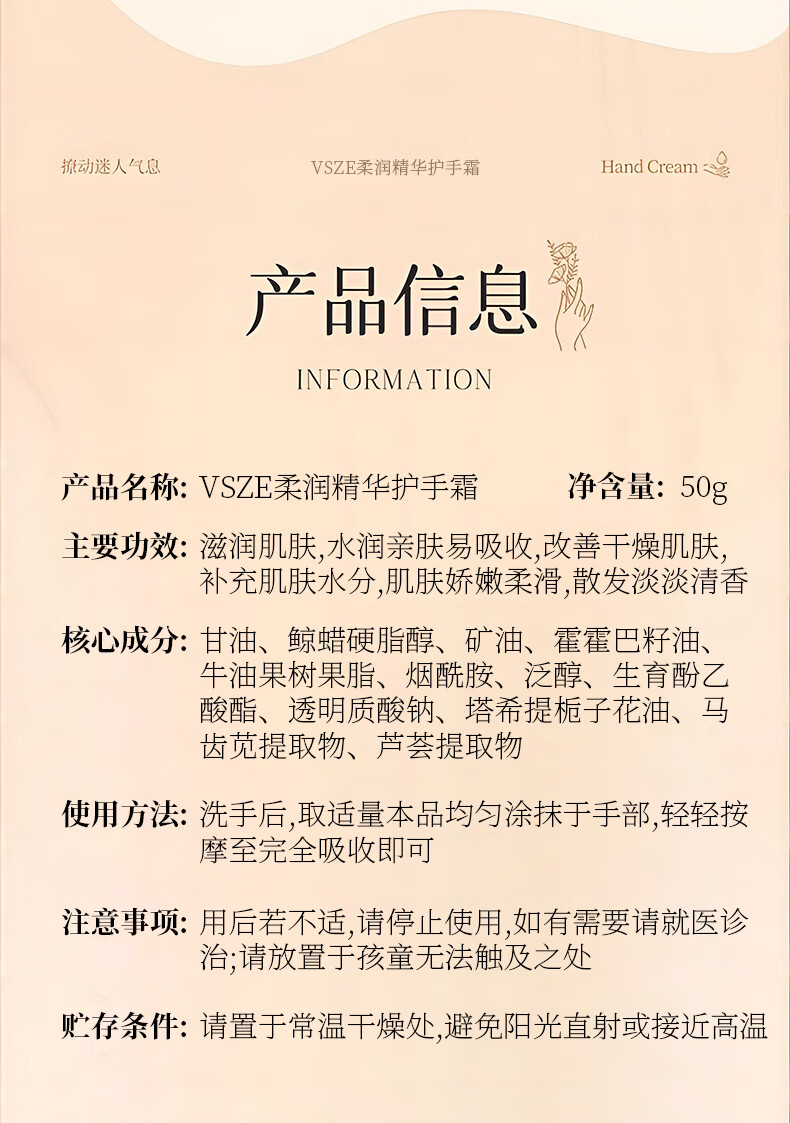 撩动迷人气息

VSZE柔润精华护手霜

Hand Cream

产品信息

INFORMATION

产品名称: VSZE柔润精华护手霜　　净含量: 50g

主要功效: 滋润肌肤,水润亲肤易吸收,改善干燥肌肤,补充肌肤水分,肌肤娇嫩柔滑,散发淡淡清香

核心成分: 甘油、鲸蜡硬脂醇、矿油、霍霍巴籽油、牛油果树果脂、烟酰胺、泛醇、生育酚乙酸酯、透明质酸钠、塔希提栀子花油、马齿苋提取物、芦荟提取物

使用方法: 洗手后,取适量本品均匀涂抹于手部,轻轻按摩至完全吸收即可

注意事项: 用后若不适,请停止使用,如有需要请就医诊治;请放置于孩童无法触及之处

贮存条件: 请置于常温干燥处,避免阳光直射或接近高温